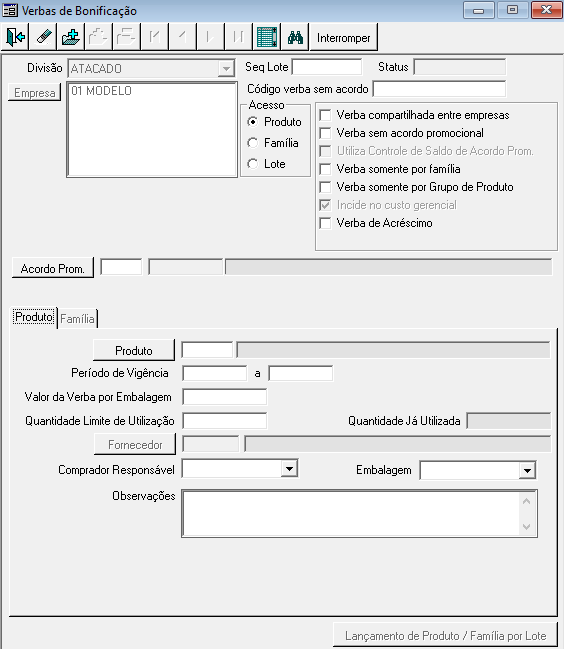 Verbas de Bonificação

Interromper

Divisão ATACADO
Seq Lote
Status
Empresa
01 MODELO
Código verba sem acordo
Acesso
Produto
Família
Lote
Verba compartilhada entre empresas
Verba sem acordo promocional
Utiliza Controle de Saldo de Acordo Prom.
Verba somente por família
Verba somente por Grupo de Produto
Incide no custo gerencial
Verba de Acréscimo

Acordo Prom.

Produto
Família

Produto
Período de Vigência
a
Valor da Verba por Embalagem
Quantidade Limite de Utilização
Quantidade Já Utilizada
Fornecedor
Comprador Responsável
Embalagem
Observações

Lançamento de Produto / Família por Lote